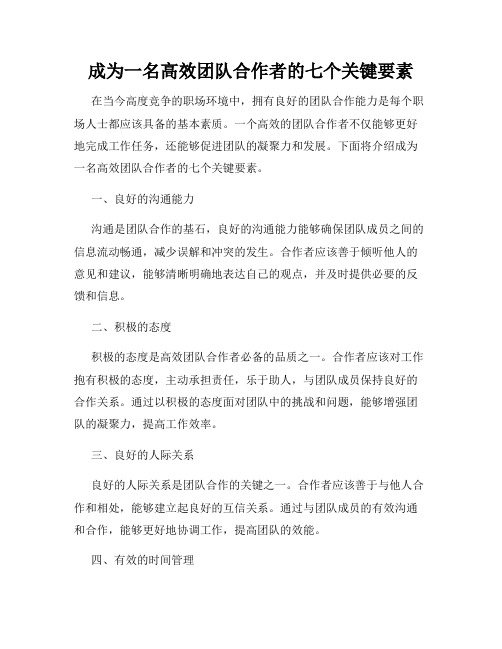 成为一名高效团队合作者的七个关键要素

在当今高度竞争的职场环境中，拥有良好的团队合作能力是每个职场人士都应该具备的基本素质。一个高效的团队合作者不仅能够更好地完成工作任务，还能够促进团队的凝聚力和发展。下面将介绍成为一名高效团队合作者的七个关键要素。

一、良好的沟通能力

沟通是团队合作的基石，良好的沟通能力能够确保团队成员之间的信息流动畅通，减少误解和冲突的发生。合作者应该善于倾听他人的意见和建议，能够清晰明确地表达自己的观点，并及时提供必要的反馈和信息。

二、积极的态度

积极的态度是高效团队合作者必备的品质之一。合作者应该对工作抱有积极的态度，主动承担责任，乐于助人，与团队成员保持良好的合作关系。通过以积极的态度面对团队中的挑战和问题，能够增强团队的凝聚力，提高工作效率。

三、良好的人际关系

良好的人际关系是团队合作的关键之一。合作者应该善于与他人合作和相处，能够建立起良好的互信关系。通过与团队成员的有效沟通和合作，能够更好地协调工作，提高团队的效能。

四、有效的时间管理